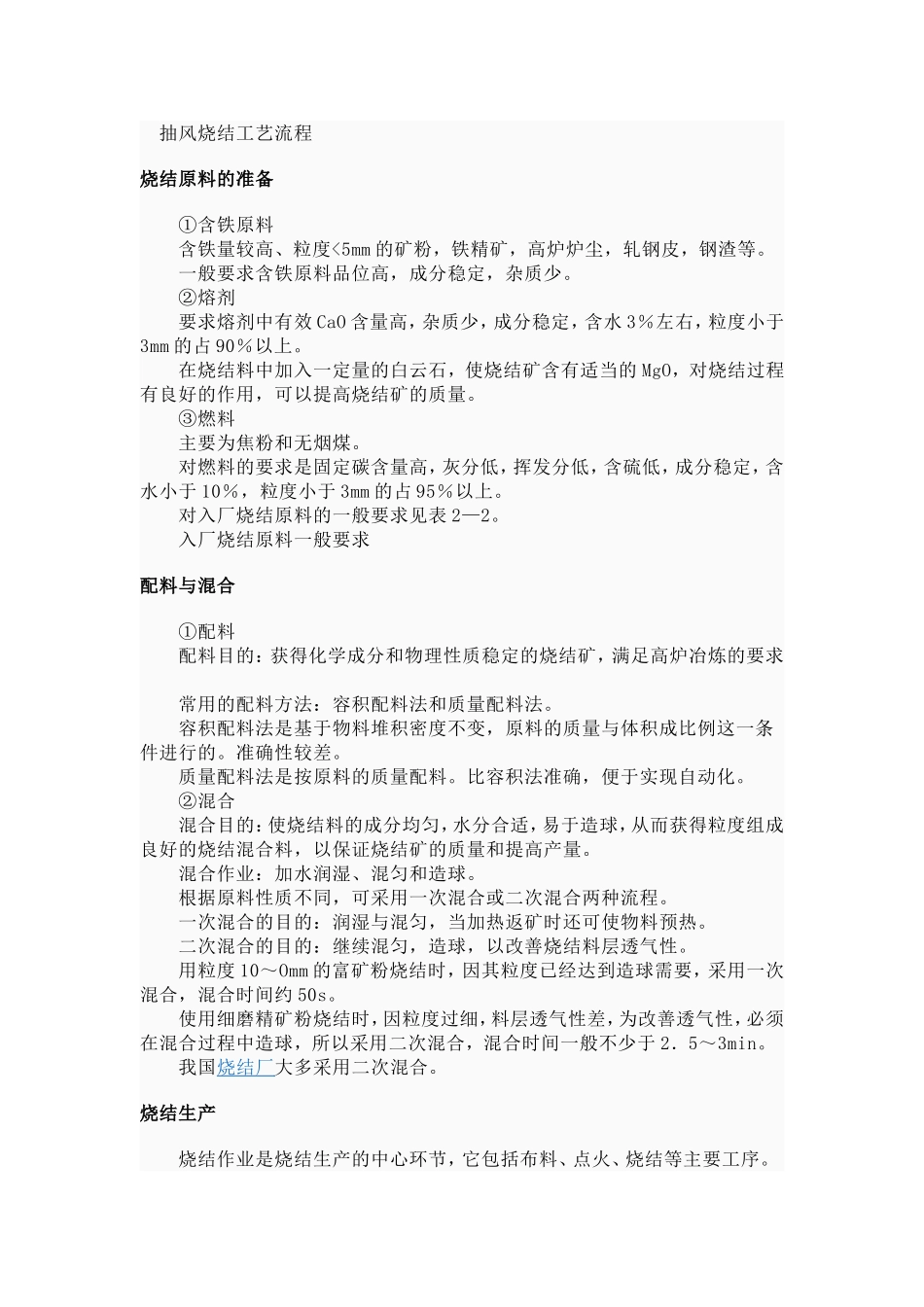 抽风烧结工艺流程

烧结原料的准备

①含铁原料
含铁量较高、粒度<5mm的矿粉，铁精矿，高炉炉尘，轧钢皮，钢渣等。
一般要求含铁原料品位高，成分稳定，杂质少。
②熔剂
要求熔剂中有效CaO含量高，杂质少，成分稳定，含水3%左右，粒度小于3mm的占90%以上。
在烧结料中加入一定量的白云石，使烧结矿含有适当的MgO，对烧结过程有良好的作用，可以提高烧结矿的质量。
③燃料
主要为焦粉和无烟煤。
对燃料的要求是固定碳含量高，灰分低，挥发分低，含硫低，成分稳定，含水小于10%，粒度小于3mm的占95%以上。
对入厂烧结原料的一般要求见表2—2。
入厂烧结原料一般要求

配料与混合

①配料
配料目的：获得化学成分和物理性质稳定的烧结矿，满足高炉冶炼的要求

常用的配料方法：容积配料法和质量配料法。
容积配料法是基于物料堆积密度不变，原料的质量与体积成比例这一条件进行的。准确性较差。
质量配料法是按原料的质量配料。比容积法准确，便于实现自动化。
②混合
混合目的：使烧结料的成分均匀，水分合适，易于造球，从而获得粒度组成良好的烧结混合料，以保证烧结矿的质量和提高产量。
混合作业：加水润湿、混匀和造球。
根据原料性质不同，可采用一次混合或二次混合两种流程。
一次混合的目的：润湿与混匀，当加热返矿时还可使物料预热。
二次混合的目的：继续混匀，造球，以改善烧结料层透气性。
用粒度10～0mm的富矿粉烧结时，因其粒度已经达到造球需要，采用一次混合，混合时间约50s。
使用细磨精矿粉烧结时，因粒度过细，料层透气性差，为改善透气性，必须在混合过程中造球，所以采用二次混合，混合时间一般不少于2．5～3min。
我国烧结厂大多采用二次混合。

烧结生产

烧结作业是烧结生产的中心环节，它包括布料、点火、烧结等主要工序。